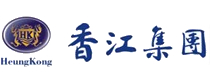 HK
HeungKong
香江集團